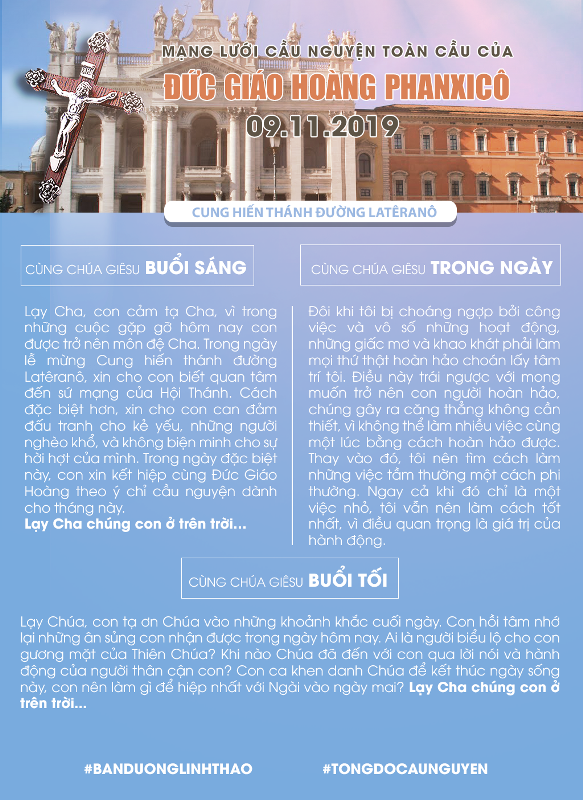 MẠNG LƯỚI CẦU NGUYỆN TOÀN CẦU CỦA
ĐỨC GIÁO HOÀNG PHANXICÔ
09.11.2019

CUNG HIẾN THÁNH ĐƯỜNG LATÊRANÔ

CÙNG CHÚA GIÊSU BUỔI SÁNG

Lạy Cha, con cảm tạ Cha, vì trong những cuộc gặp gỡ hôm nay con được trở nên môn đệ Cha. Trong ngày lễ mừng Cung hiến thánh đường Latêranô, xin cho con biết quan tâm đến sứ mạng của Hội Thánh. Cách đặc biệt hơn, xin cho con can đảm đấu tranh cho kẻ yếu, những người nghèo khổ, và không biện minh cho sự hời hợt của mình. Trong ngày đặc biệt này, con xin kết hiệp cùng Đức Giáo Hoàng theo ý chỉ cầu nguyện dành cho tháng này.
Lạy Cha chúng con ở trên trời...

CÙNG CHÚA GIÊSU TRONG NGÀY

Đôi khi tôi bị choáng ngợp bởi công việc và vô số những hoạt động, những giấc mơ và khao khát phải làm mọi thứ thật hoàn hảo choán lấy tâm trí tôi. Điều này trái ngược với mong muốn trở nên con người hoàn hảo, chúng gây ra căng thẳng không cần thiết, vì không thể làm nhiều việc cùng một lúc bằng cách hoàn hảo được. Thay vào đó, tôi nên tìm cách làm những việc tầm thường một cách phi thường. Ngay cả khi đó chỉ là một việc nhỏ, tôi vẫn nên làm cách tốt nhất, vì điều quan trọng là giá trị của hành động.

CÙNG CHÚA GIÊSU BUỔI TỐI

Lạy Chúa, con tạ ơn Chúa vào những khoảnh khắc cuối ngày. Con hồi tâm nhớ lại những ân sủng con nhận được trong ngày hôm nay. Ai là người biểu lộ cho con gương mặt của Thiên Chúa? Khi nào Chúa đã đến với con qua lời nói và hành động của người thân cận con? Con ca khen danh Chúa để kết thúc ngày sống này, con nên làm gì để hiệp nhất với Ngài vào ngày mai? Lạy Cha chúng con ở trên trời...

#BANDUONGLINHTHAO #TONGDOCAUNGUYEN